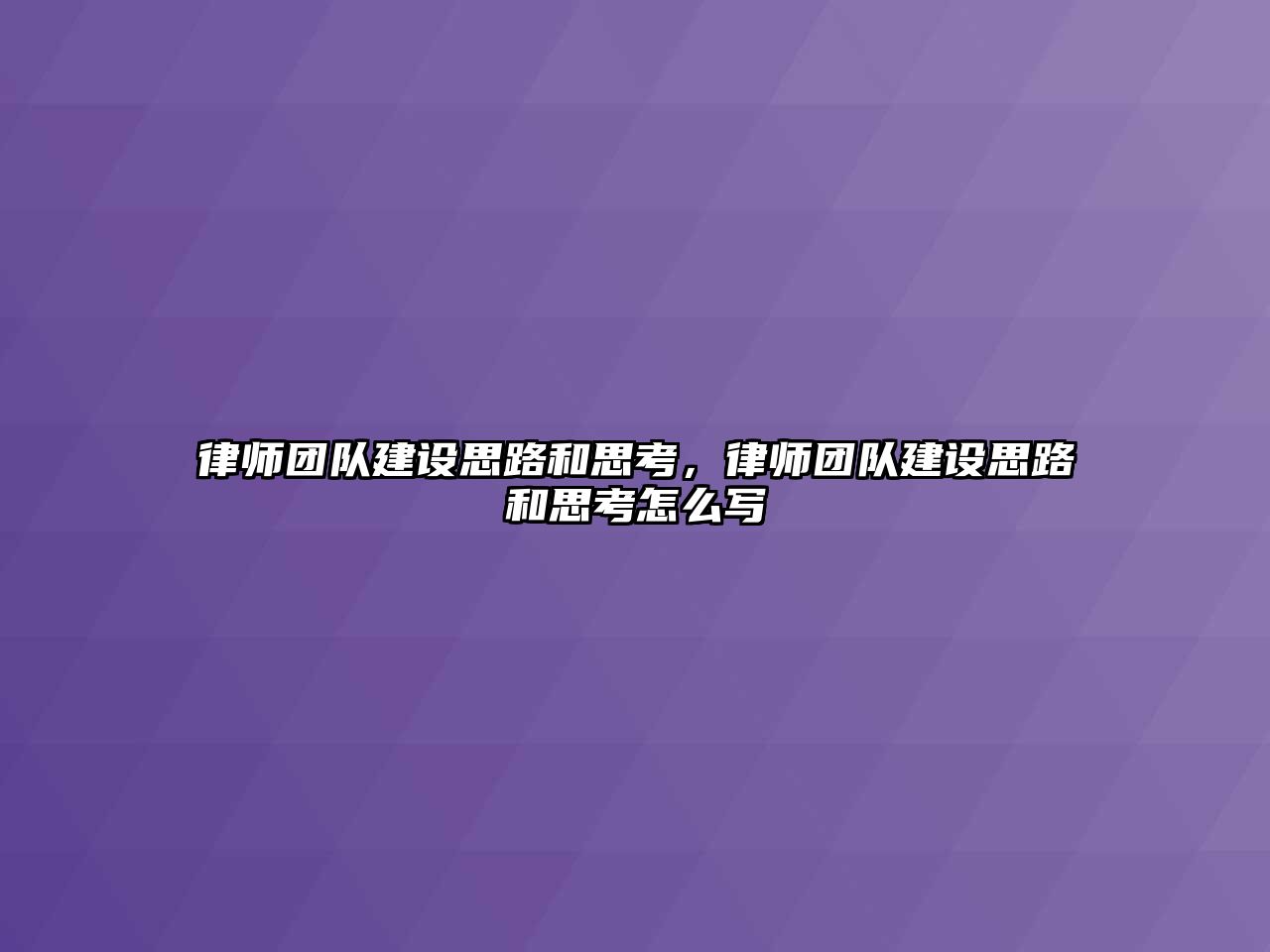 律师团队建设思路和思考，律师团队建设思路和思考怎么写